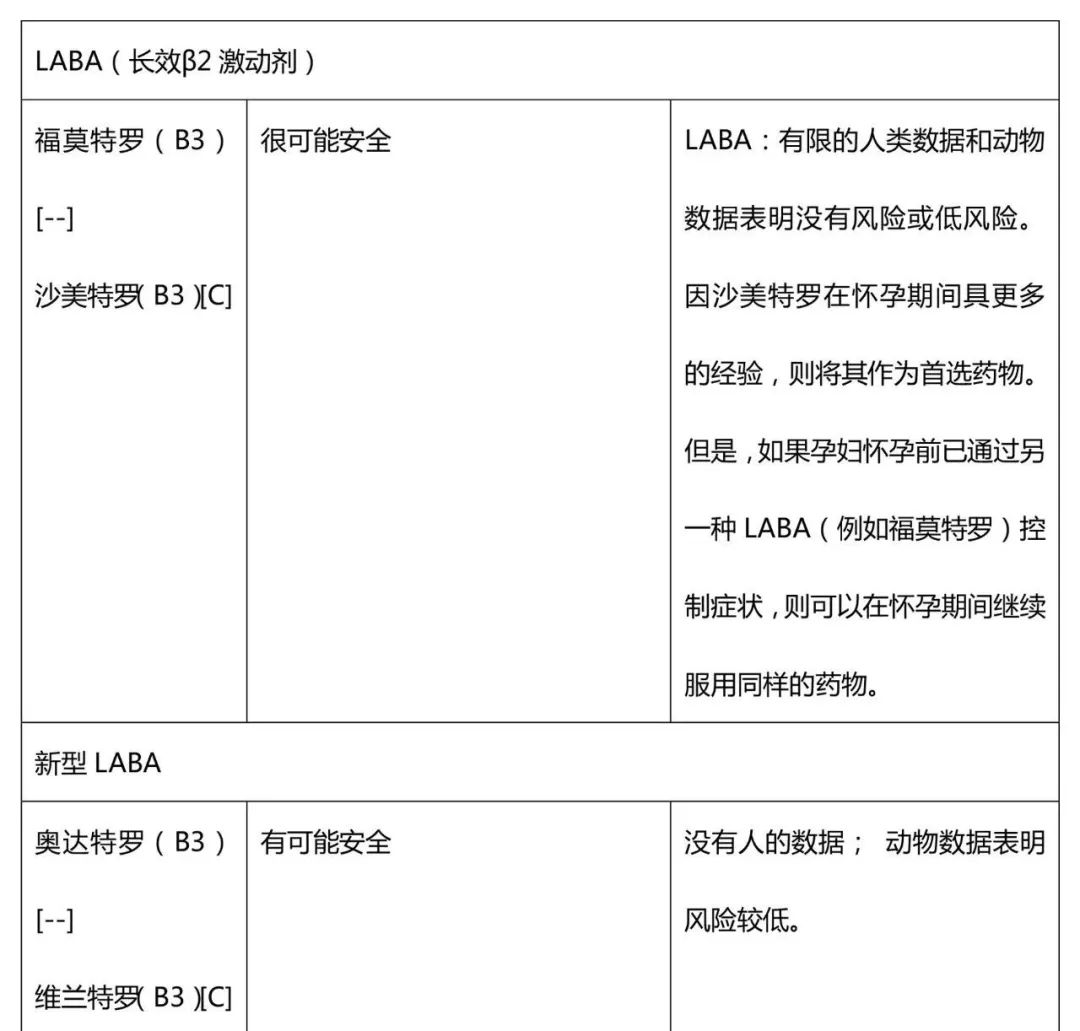 | LABA（长效β2 激动剂） | | |
|---|---|---|
| 福莫特罗（B3）[--] 沙美特罗( B3 )[C] | 很可能安全 | LABA：有限的人类数据和动物数据表明没有风险或低风险。因沙美特罗在怀孕期间具更多的经验，则将其作为首选药物。但是，如果孕妇怀孕前已通过另一种 LABA（例如福莫特罗）控制症状，则可以在怀孕期间继续服用同样的药物。 |
| 新型 LABA | | |
| 奥达特罗（B3）[--] 维兰特罗( B3 )[C] | 有可能安全 | 没有人的数据； 动物数据表明风险较低。 |